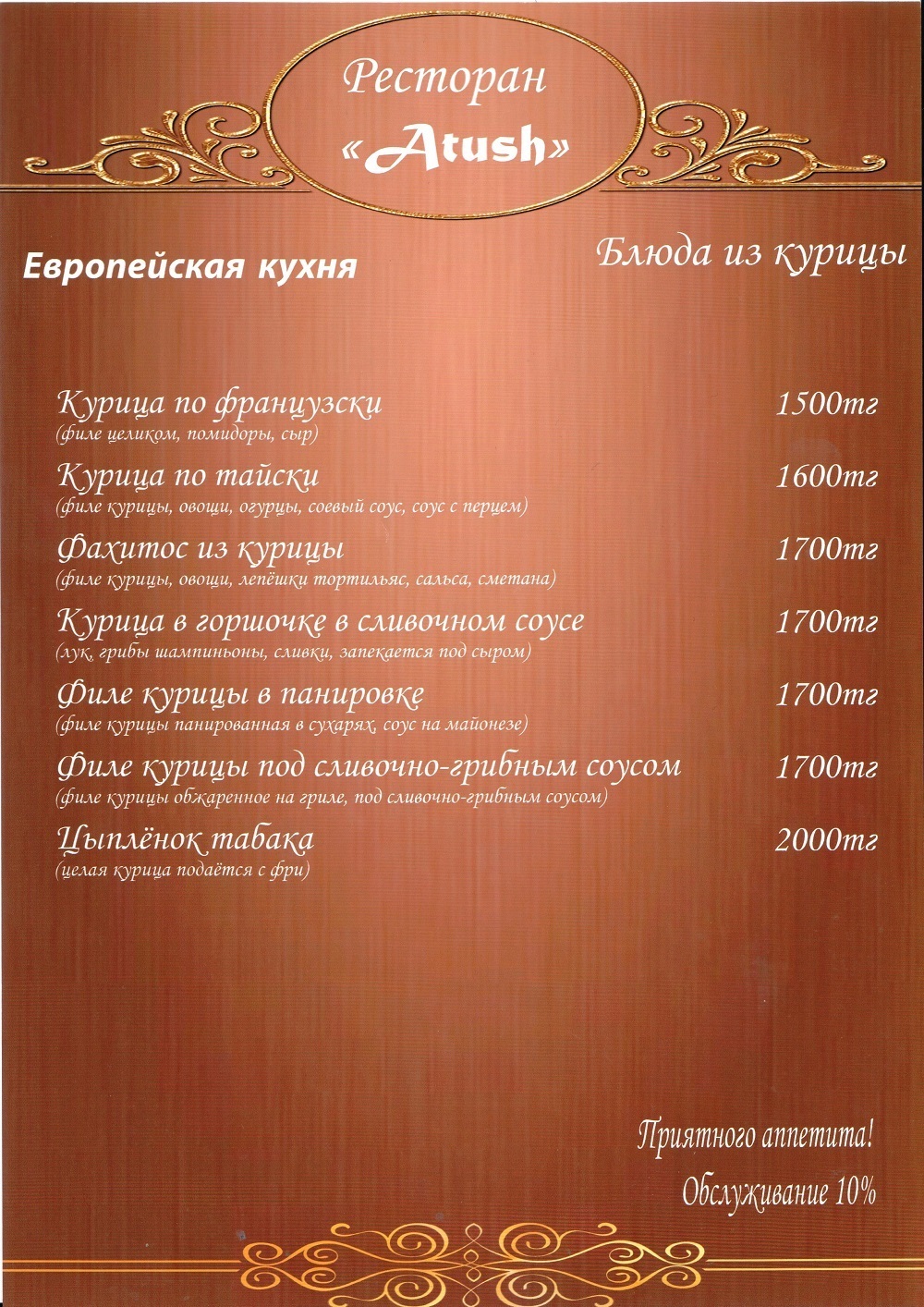 Ресторан «Atush»

Европейская кухня

Блюда из курицы

Курица по французски 1500тг
(филе целиком, помидоры, сыр)

Курица по тайски 1600тг
(филе курицы, овощи, огурцы, соевый соус, соус с перцем)

Фахитос из курицы 1700тг
(филе курицы, овощи, лепёшки тортильяс, сальса, сметана)

Курица в горшочке в сливочном соусе 1700тг
(лук, грибы шампиньоны, сливки, запекается под сыром)

Филе курицы в панировке 1700тг
(филе курицы панированная в сухарях, соус на майонезе)

Филе курицы под сливочно-грибным соусом 1700тг
(филе курицы обжаренное на гриле, под сливочно-грибным соусом)

Цыплёнок табака 2000тг
(целая курица подаётся с фри)

Приятного аппетита!

Обслуживание 10%